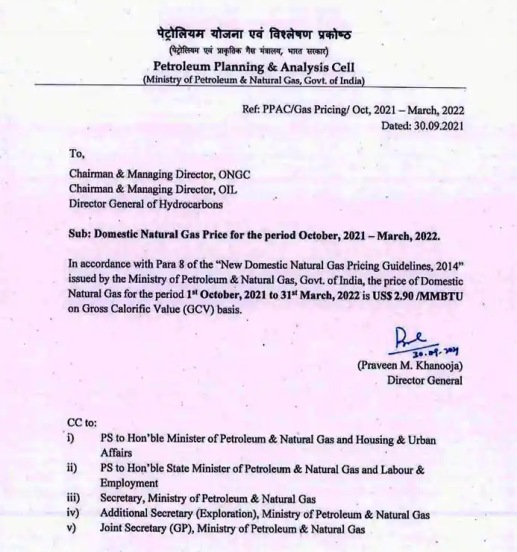 पेट्रोलियम योजना एवं विश्लेषण प्रकोष्ठ
(पेट्रोलियम एवं प्राकृतिक गैस मंत्रालय, भारत सरकार)
Petroleum Planning & Analysis Cell
(Ministry of Petroleum & Natural Gas, Govt. of India)

Ref: PPAC/Gas Pricing/ Oct, 2021 – March, 2022
Dated: 30.09.2021

To,

Chairman & Managing Director, ONGC
Chairman & Managing Director, OIL
Director General of Hydrocarbons

Sub: Domestic Natural Gas Price for the period October, 2021 – March, 2022.

In accordance with Para 8 of the "New Domestic Natural Gas Pricing Guidelines, 2014" issued by the Ministry of Petroleum & Natural Gas, Govt. of India, the price of Domestic Natural Gas for the period 1st October, 2021 to 31st March, 2022 is US$ 2.90 /MMBTU on Gross Calorific Value (GCV) basis.

30.09.2021
(Praveen M. Khanooja)
Director General

CC to:
i) PS to Hon'ble Minister of Petroleum & Natural Gas and Housing & Urban Affairs
ii) PS to Hon'ble State Minister of Petroleum & Natural Gas and Labour & Employment
iii) Secretary, Ministry of Petroleum & Natural Gas
iv) Additional Secretary (Exploration), Ministry of Petroleum & Natural Gas
v) Joint Secretary (GP), Ministry of Petroleum & Natural Gas